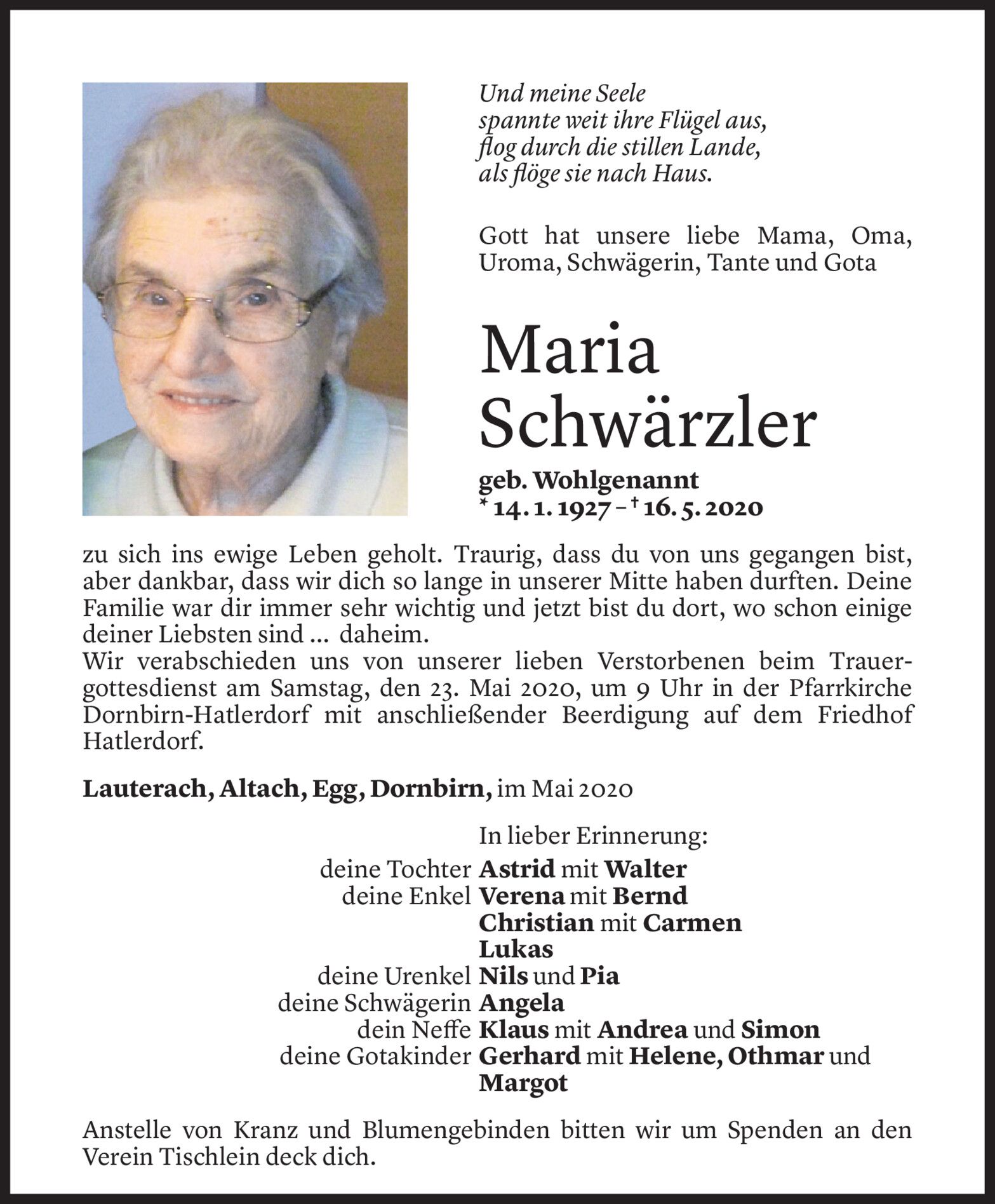 Und meine Seele
spannte weit ihre Flügel aus,
flog durch die stillen Lande,
als flöge sie nach Haus.

Gott hat unsere liebe Mama, Oma, Uroma, Schwägerin, Tante und Gota

Maria Schwärzler

geb. Wohlgenannt
* 14. 1. 1927 – † 16. 5. 2020

zu sich ins ewige Leben geholt. Traurig, dass du von uns gegangen bist, aber dankbar, dass wir dich so lange in unserer Mitte haben durften. Deine Familie war dir immer sehr wichtig und jetzt bist du dort, wo schon einige deiner Liebsten sind ... daheim.
Wir verabschieden uns von unserer lieben Verstorbenen beim Trauergottesdienst am Samstag, den 23. Mai 2020, um 9 Uhr in der Pfarrkirche Dornbirn-Hatlerdorf mit anschließender Beerdigung auf dem Friedhof Hatlerdorf.

Lauterach, Altach, Egg, Dornbirn, im Mai 2020

In lieber Erinnerung:
deine Tochter Astrid mit Walter
deine Enkel Verena mit Bernd
Christian mit Carmen
Lukas
deine Urenkel Nils und Pia
deine Schwägerin Angela
dein Neffe Klaus mit Andrea und Simon
deine Gotakinder Gerhard mit Helene, Othmar und Margot

Anstelle von Kranz und Blumengebinden bitten wir um Spenden an den Verein Tischlein deck dich.